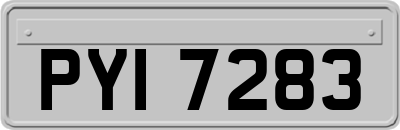 PYI 7283